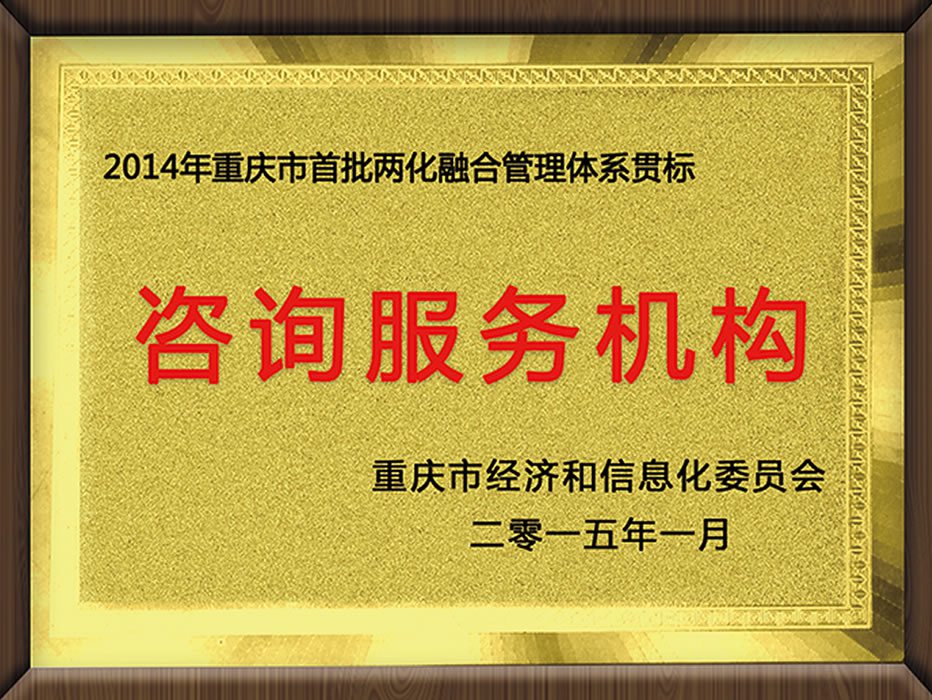 2014年重庆市首批两化融合管理体系贯标

咨询服务机构

重庆市经济和信息化委员会
二零一五年一月